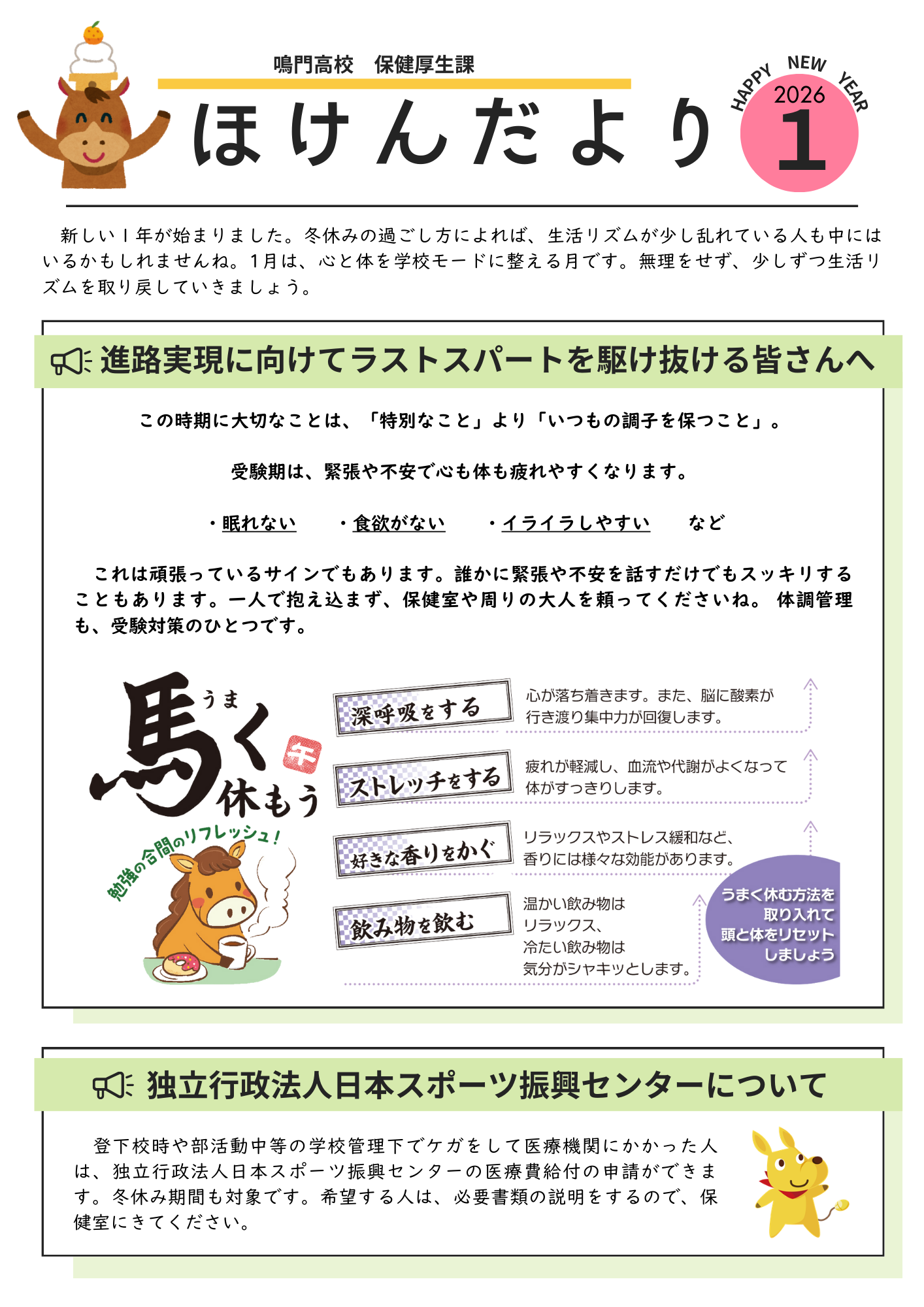 鳴門高校　保健厚生課

ほけんだより

HAPPY NEW YEAR
2026
1

新しい１年が始まりました。冬休みの過ごし方によれば、生活リズムが少し乱れている人も中にはいるかもしれませんね。1月は、心と体を学校モードに整える月です。無理をせず、少しずつ生活リズムを取り戻していきましょう。

進路実現に向けてラストスパートを駆け抜ける皆さんへ

この時期に大切なことは、「特別なこと」より「いつもの調子を保つこと」。

受験期は、緊張や不安で心も体も疲れやすくなります。

・眠れない　・食欲がない　・イライラしやすい　など

これは頑張っているサインでもあります。誰かに緊張や不安を話すだけでもスッキリすることもあります。一人で抱え込まず、保健室や周りの大人を頼ってくださいね。 体調管理も、受験対策のひとつです。

馬く休もう
うま
午
勉強の合間のリフレッシュ！

深呼吸をする
心が落ち着きます。また、脳に酸素が行き渡り集中力が回復します。

ストレッチをする
疲れが軽減し、血流や代謝がよくなって体がすっきりします。

好きな香りをかぐ
リラックスやストレス緩和など、香りには様々な効能があります。

飲み物を飲む
温かい飲み物はリラックス、冷たい飲み物は気分がシャキッとします。

うまく休む方法を取り入れて頭と体をリセットしましょう

独立行政法人日本スポーツ振興センターについて

登下校時や部活動中等の学校管理下でケガをして医療機関にかかった人は、独立行政法人日本スポーツ振興センターの医療費給付の申請ができます。冬休み期間も対象です。希望する人は、必要書類の説明をするので、保健室にきてください。